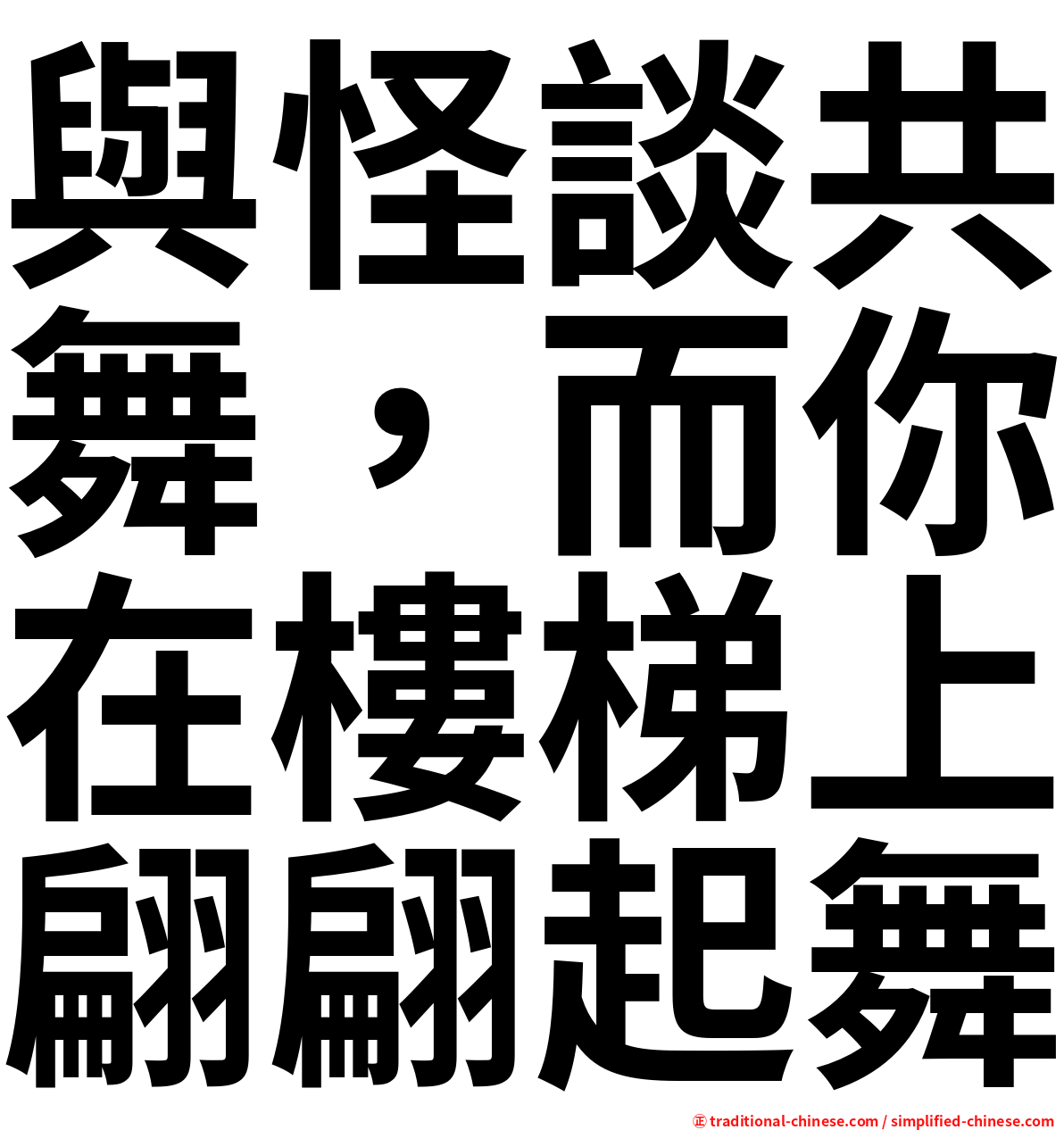 與怪談共舞，而你在樓梯上翩翩起舞

㊣ traditional-chinese.com / simplified-chinese.com